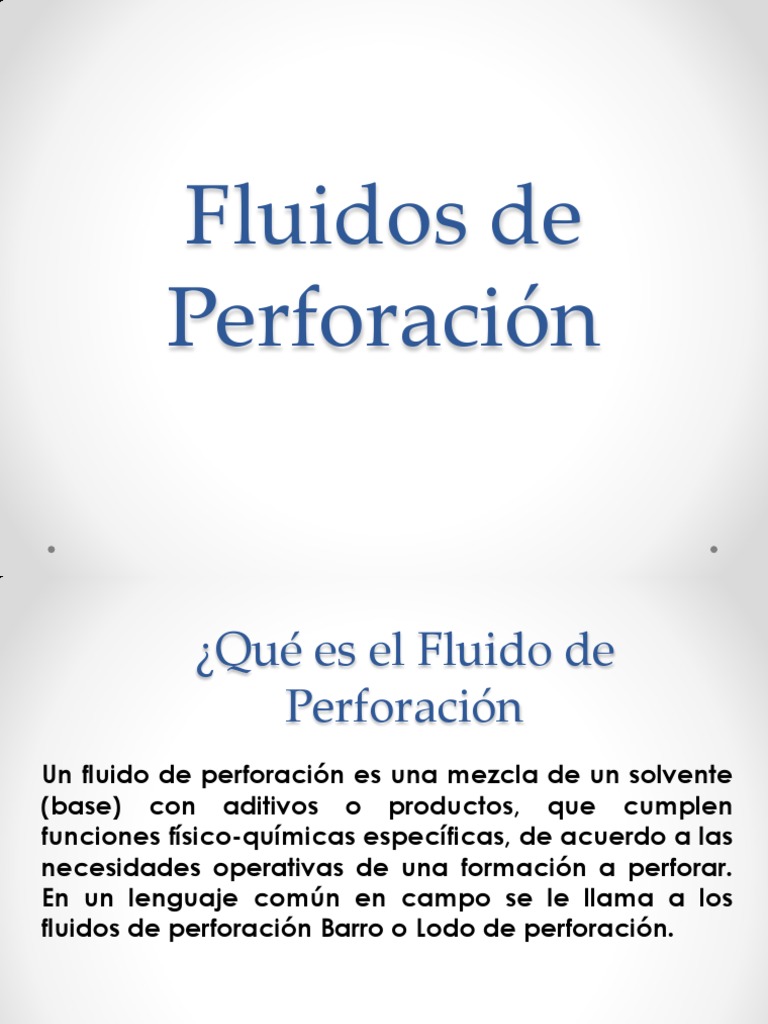 Fluidos de Perforación

¿Qué es el Fluido de Perforación

Un fluido de perforación es una mezcla de un solvente (base) con aditivos o productos, que cumplen funciones físico-químicas específicas, de acuerdo a las necesidades operativas de una formación a perforar. En un lenguaje común en campo se le llama a los fluidos de perforación Barro o Lodo de perforación.